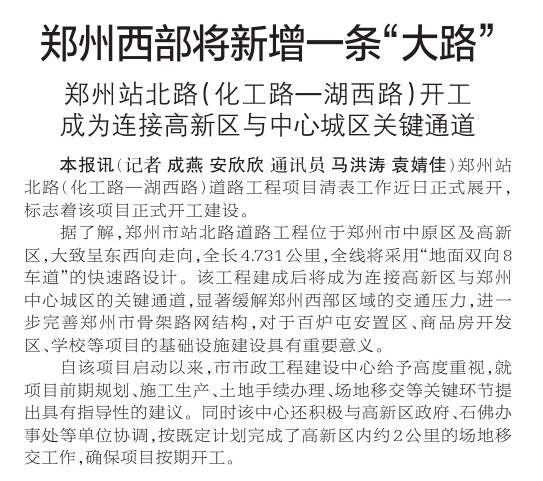 郑州西部将新增一条“大路”

郑州站北路(化工路—湖西路)开工
成为连接高新区与中心城区关键通道

本报讯(记者 成燕 安欣欣 通讯员 马洪涛 袁婧佳)郑州站北路(化工路—湖西路)道路工程项目清表工作近日正式展开,标志着该项目正式开工建设。

据了解,郑州市站北路道路工程位于郑州市中原区及高新区,大致呈东西向走向,全长4.731公里,全线将采用“地面双向8车道”的快速路设计。该工程建成后将成为连接高新区与郑州中心城区的关键通道,显著缓解郑州西部区域的交通压力,进一步完善郑州市骨架路网结构,对于百炉屯安置区、商品房开发区、学校等项目的基础设施建设具有重要意义。

自该项目启动以来,市市政工程建设中心给予高度重视,就项目前期规划、施工生产、土地手续办理、场地移交等关键环节提出具有指导性的建议。同时该中心还积极与高新区政府、石佛办事处等单位协调,按既定计划完成了高新区内约2公里的场地移交工作,确保项目按期开工。